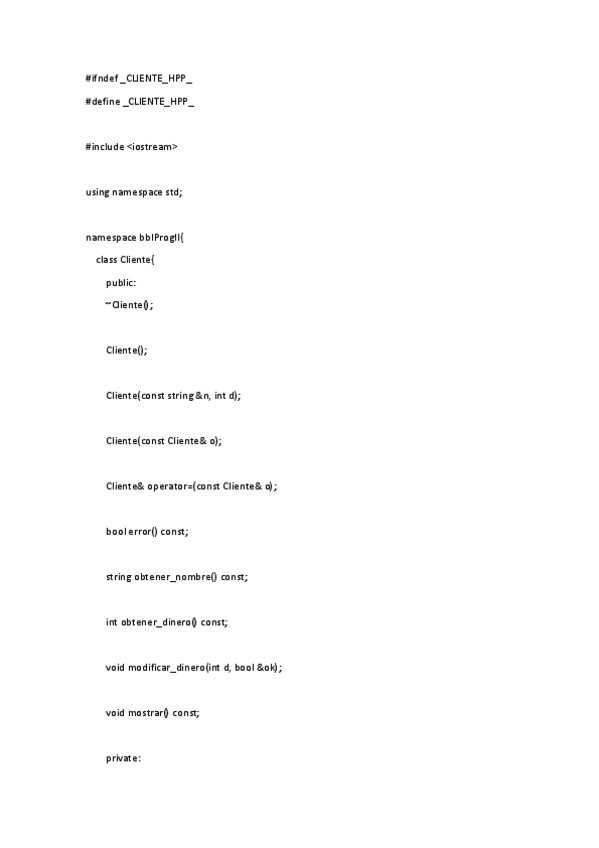 #ifndef _CLIENTE_HPP_

#define _CLIENTE_HPP_

#include <iostream>

using namespace std;

namespace bblProgII{

class Cliente{

public:

~Cliente();

Cliente();

Cliente(const string &n, int d);

Cliente(const Cliente& o);

Cliente& operator=(const Cliente& o);

bool error() const;

string obtener_nombre() const;

int obtener_dinero() const;

void modificar_dinero(int d, bool &ok);

void mostrar() const;

private: